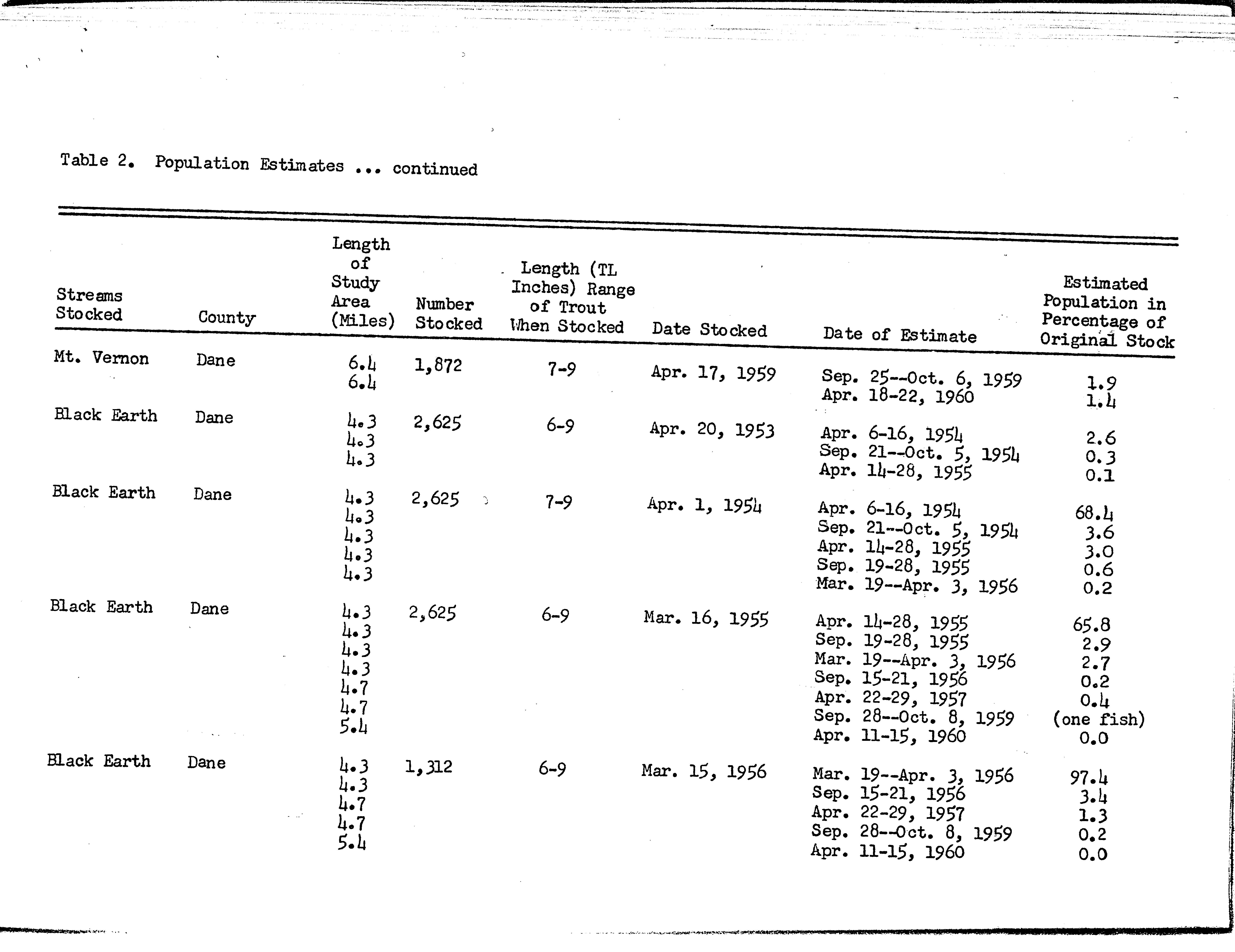 Table 2. Population Estimates ... continued

| Streams Stocked | County | Length of Study Area (Miles) | Number Stocked | Length (TL Inches) Range of Trout When Stocked | Date Stocked | Date of Estimate | Estimated Population in Percentage of Original Stock |
|---|---|---|---|---|---|---|---|
| Mt. Vernon | Dane | 6.4 | 1,872 | 7-9 | Apr. 17, 1959 | Sep. 25--Oct. 6, 1959 | 1.9 |
| | | 6.4 | | | | Apr. 18-22, 1960 | 1.4 |
| Black Earth | Dane | 4.3 | 2,625 | 6-9 | Apr. 20, 1953 | Apr. 6-16, 1954 | 2.6 |
| | | 4.3 | | | | Sep. 21--Oct. 5, 1954 | 0.3 |
| | | 4.3 | | | | Apr. 14-28, 1955 | 0.1 |
| Black Earth | Dane | 4.3 | 2,625 | 7-9 | Apr. 1, 1954 | Apr. 6-16, 1954 | 68.4 |
| | | 4.3 | | | | Sep. 21--Oct. 5, 1954 | 3.6 |
| | | 4.3 | | | | Apr. 14-28, 1955 | 3.0 |
| | | 4.3 | | | | Sep. 19-28, 1955 | 0.6 |
| | | 4.3 | | | | Mar. 19--Apr. 3, 1956 | 0.2 |
| Black Earth | Dane | 4.3 | 2,625 | 6-9 | Mar. 16, 1955 | Apr. 14-28, 1955 | 65.8 |
| | | 4.3 | | | | Sep. 19-28, 1955 | 2.9 |
| | | 4.3 | | | | Mar. 19--Apr. 3, 1956 | 2.7 |
| | | 4.3 | | | | Sep. 15-21, 1956 | 0.2 |
| | | 4.7 | | | | Apr. 22-29, 1957 | 0.4 |
| | | 4.7 | | | | Sep. 28--Oct. 8, 1959 | (one fish) |
| | | 5.4 | | | | Apr. 11-15, 1960 | 0.0 |
| Black Earth | Dane | 4.3 | 1,312 | 6-9 | Mar. 15, 1956 | Mar. 19--Apr. 3, 1956 | 97.4 |
| | | 4.3 | | | | Sep. 15-21, 1956 | 3.4 |
| | | 4.7 | | | | Apr. 22-29, 1957 | 1.3 |
| | | 4.7 | | | | Sep. 28--Oct. 8, 1959 | 0.2 |
| | | 5.4 | | | | Apr. 11-15, 1960 | 0.0 |